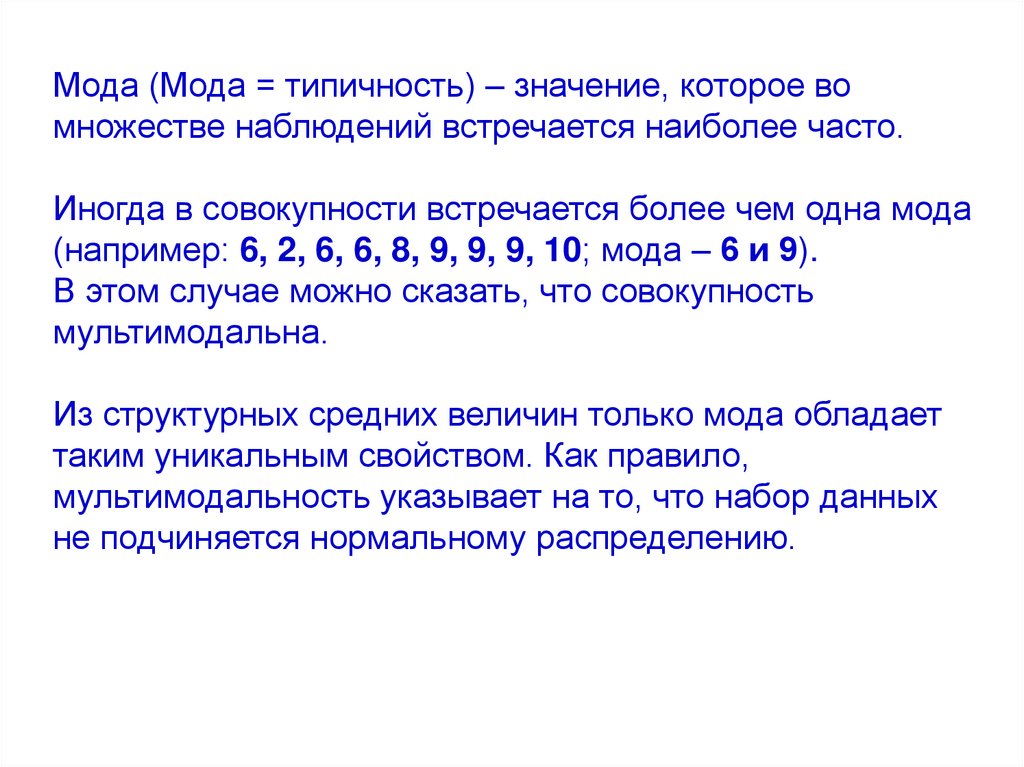 Мода (Мода = типичность) – значение, которое во множестве наблюдений встречается наиболее часто.

Иногда в совокупности встречается более чем одна мода (например: 6, 2, 6, 6, 8, 9, 9, 9, 10; мода – 6 и 9).
В этом случае можно сказать, что совокупность мультимодальна.

Из структурных средних величин только мода обладает таким уникальным свойством. Как правило, мультимодальность указывает на то, что набор данных не подчиняется нормальному распределению.